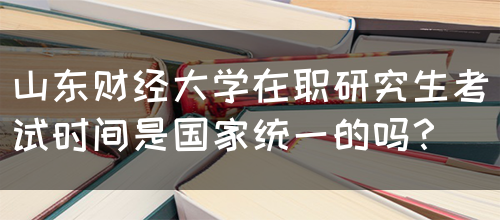 山东财经大学在职研究生考试时间是国家统一的吗？